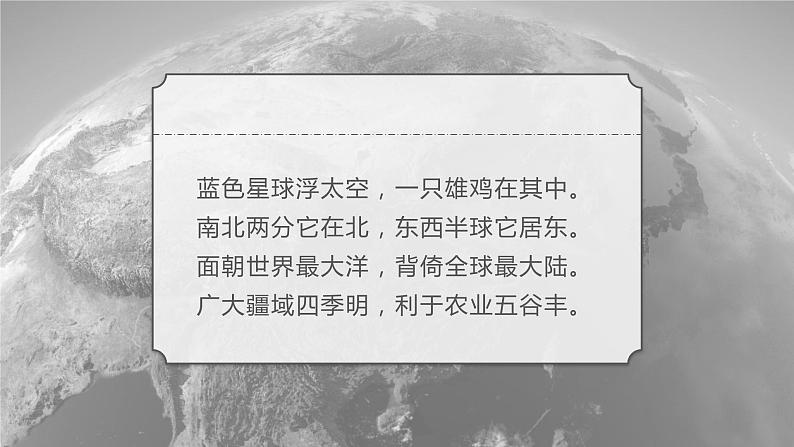 蓝色星球浮太空，一只雄鸡在其中。
南北两分它在北，东西半球它居东。
面朝世界最大洋，背倚全球最大陆。
广大疆域四季明，利于农业五谷丰。